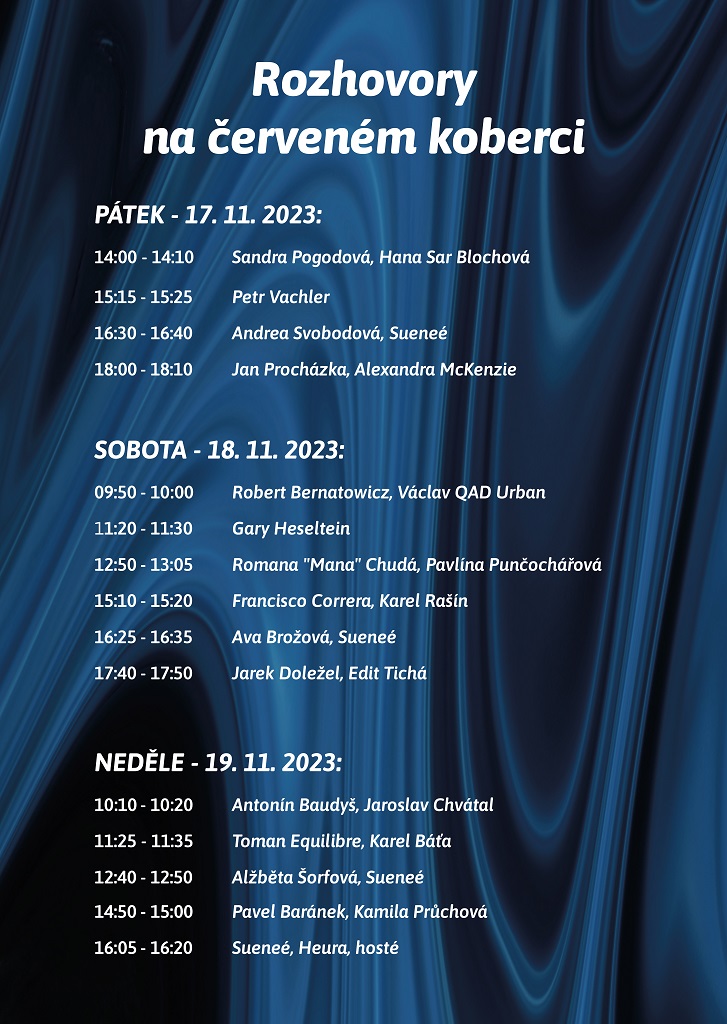 Rozhovory na červeném koberci

PÁTEK - 17. 11. 2023:

14:00 - 14:10 Sandra Pogodová, Hana Sar Blochová

15:15 - 15:25 Petr Vachler

16:30 - 16:40 Andrea Svobodová, Sueneé

18:00 - 18:10 Jan Procházka, Alexandra McKenzie

SOBOTA - 18. 11. 2023:

09:50 - 10:00 Robert Bernatowicz, Václav QAD Urban

11:20 - 11:30 Gary Heseltein

12:50 - 13:05 Romana "Mana" Chudá, Pavlína Punčochářová

15:10 - 15:20 Francisco Correra, Karel Rašín

16:25 - 16:35 Ava Brožová, Sueneé

17:40 - 17:50 Jarek Doležel, Edit Tichá

NEDĚLE - 19. 11. 2023:

10:10 - 10:20 Antonín Baudyš, Jaroslav Chvátal

11:25 - 11:35 Toman Equilibre, Karel Báťa

12:40 - 12:50 Alžběta Šorfová, Sueneé

14:50 - 15:00 Pavel Baránek, Kamila Průchová

16:05 - 16:20 Sueneé, Heura, hosté